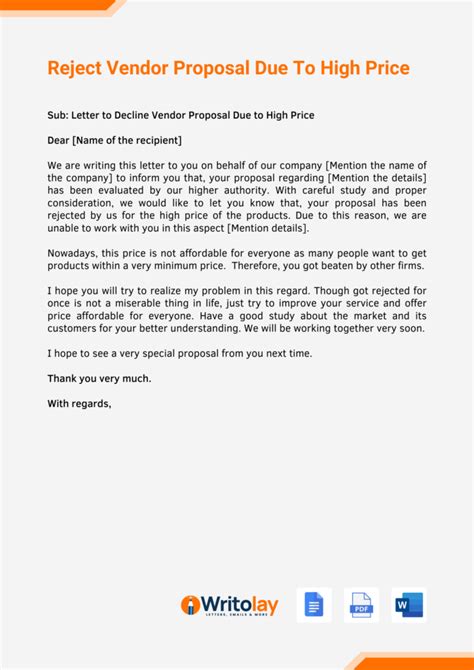 Reject Vendor Proposal Due To High Price

Sub: Letter to Decline Vendor Proposal Due to High Price

Dear [Name of the recipient]

We are writing this letter to you on behalf of our company [Mention the name of the company] to inform you that, your proposal regarding [Mention the details] has been evaluated by our higher authority. With careful study and proper consideration, we would like to let you know that, your proposal has been rejected by us for the high price of the products. Due to this reason, we are unable to work with you in this aspect [Mention details].

Nowadays, this price is not affordable for everyone as many people want to get products within a very minimum price. Therefore, you got beaten by other firms.

I hope you will try to realize my problem in this regard. Though got rejected for once is not a miserable thing in life, just try to improve your service and offer price affordable for everyone. Have a good study about the market and its customers for your better understanding. We will be working together very soon.

I hope to see a very special proposal from you next time.

Thank you very much.

With regards,

Writolay
LETTERS, EMAILS & MORE

PDF

W